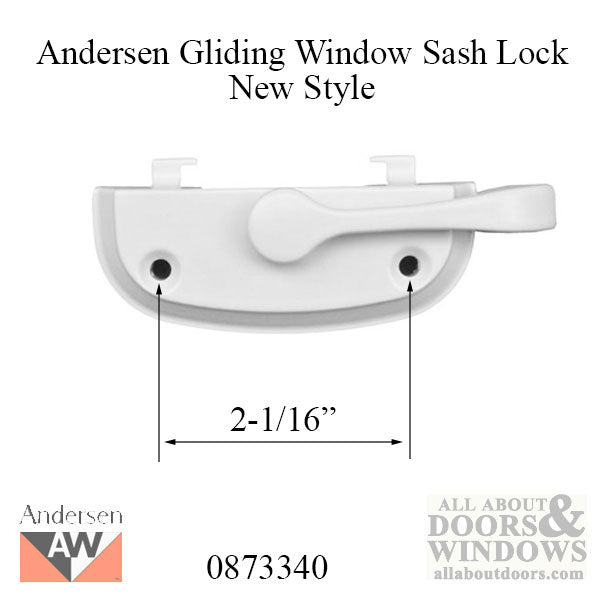 Andersen Gliding Window Sash Lock
New Style

2-1/16”

Andersen
AW

0873340

ALL ABOUT
DOORS &
WINDOWS
allaboutdoors.com